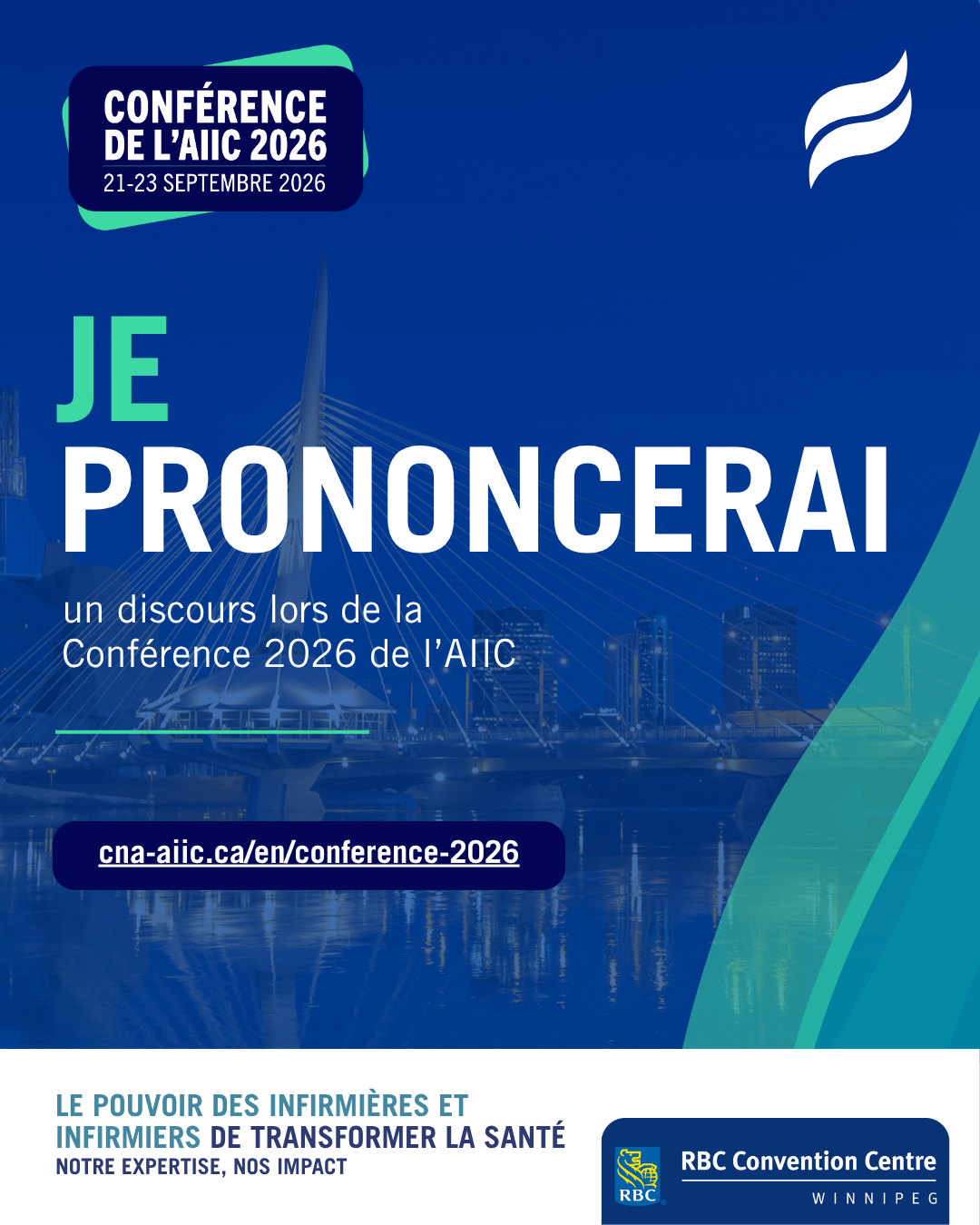 CONFÉRENCE DE L'AIIC 2026
21-23 SEPTEMBRE 2026

JE PRONONCERAI

un discours lors de la Conférence 2026 de l'AIIC

cna-aiic.ca/en/conference-2026

LE POUVOIR DES INFIRMIÈRES ET INFIRMIERS DE TRANSFORMER LA SANTÉ
NOTRE EXPERTISE, NOS IMPACT

RBC
RBC Convention Centre
WINNIPEG